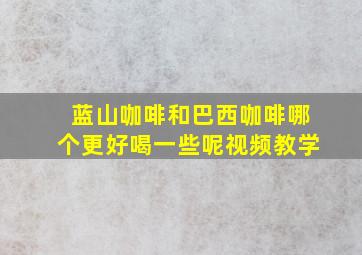 蓝山咖啡和巴西咖啡哪个更好喝一些呢视频教学